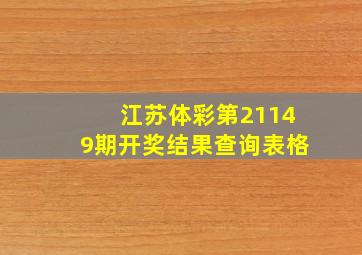 江苏体彩第21149期开奖结果查询表格